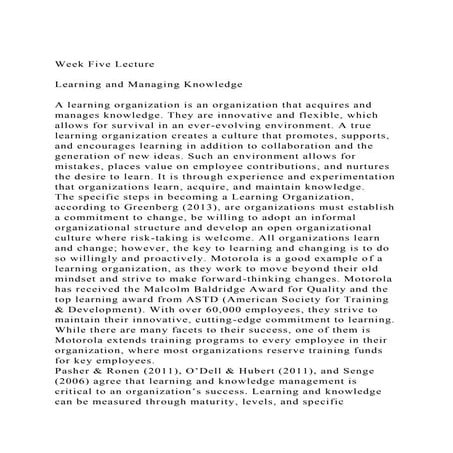 Week Five Lecture

Learning and Managing Knowledge

A learning organization is an organization that acquires and manages knowledge. They are innovative and flexible, which allows for survival in an ever-evolving environment. A true learning organization creates a culture that promotes, supports, and encourages learning in addition to collaboration and the generation of new ideas. Such an environment allows for mistakes, places value on employee contributions, and nurtures the desire to learn. It is through experience and experimentation that organizations learn, acquire, and maintain knowledge.
The specific steps in becoming a Learning Organization, according to Greenberg (2013), are organizations must establish a commitment to change, be willing to adopt an informal organizational structure and develop an open organizational culture where risk-taking is welcome. All organizations learn and change; however, the key to learning and changing is to do so willingly and proactively. Motorola is a good example of a learning organization, as they work to move beyond their old mindset and strive to make forward-thinking changes. Motorola has received the Malcolm Baldridge Award for Quality and the top learning award from ASTD (American Society for Training & Development). With over 60,000 employees, they strive to maintain their innovative, cutting-edge commitment to learning. While there are many facets to their success, one of them is Motorola extends training programs to every employee in their organization, where most organizations reserve training funds for key employees.
Pasher & Ronen (2011), O'Dell & Hubert (2011), and Senge (2006) agree that learning and knowledge management is critical to an organization's success. Learning and knowledge can be measured through maturity, levels, and specific